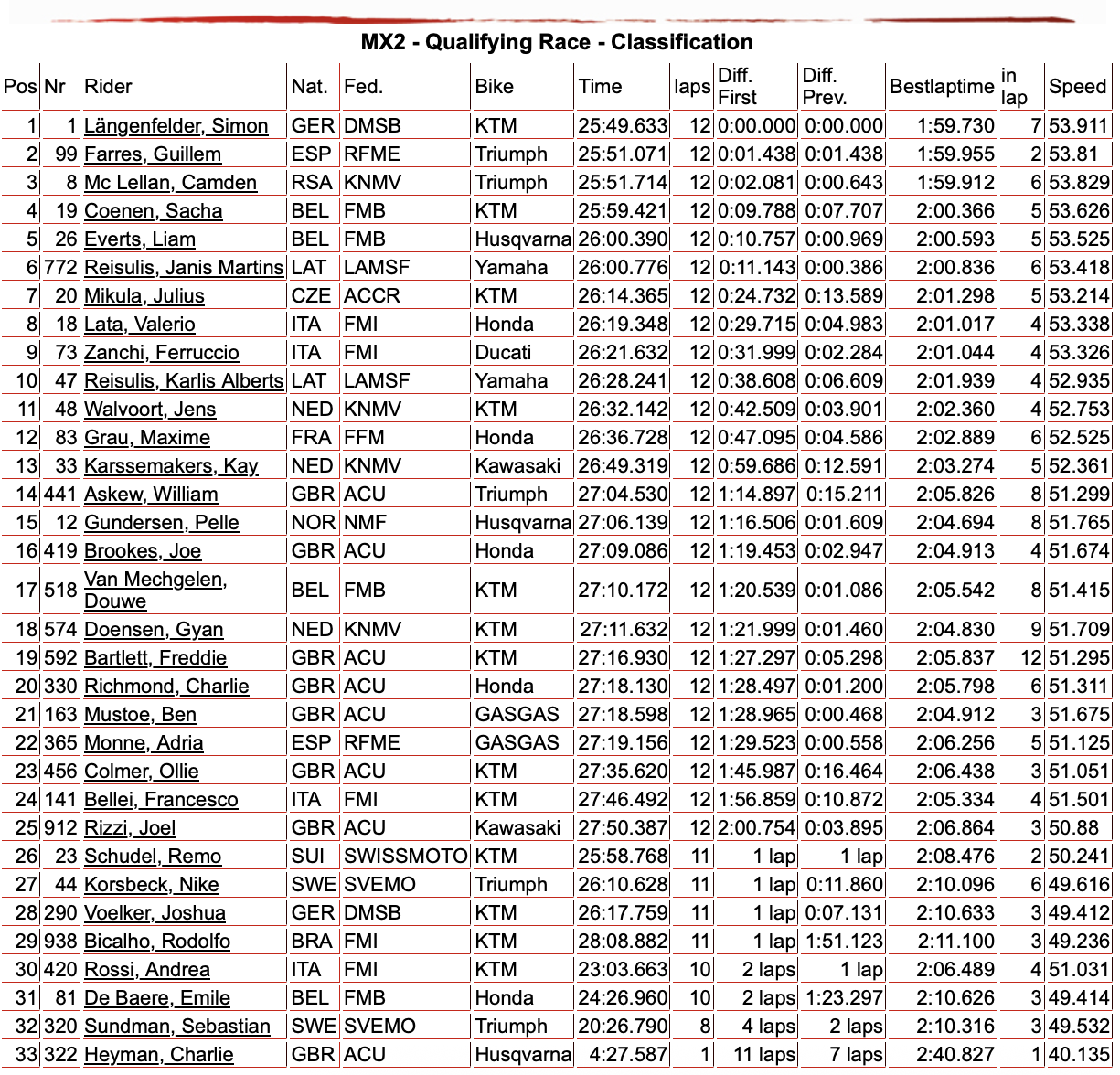 MX2 - Qualifying Race - Classification

| Pos | Nr | Rider | Nat. | Fed. | Bike | Time | laps | Diff. First | Diff. Prev. | Bestlaptime | in lap | Speed |
|---|---|---|---|---|---|---|---|---|---|---|---|---|
| 1 | 1 | Längenfelder, Simon | GER | DMSB | KTM | 25:49.633 | 12 | 0:00.000 | 0:00.000 | 1:59.730 | 7 | 53.911 |
| 2 | 99 | Farres, Guillem | ESP | RFME | Triumph | 25:51.071 | 12 | 0:01.438 | 0:01.438 | 1:59.955 | 2 | 53.81 |
| 3 | 8 | Mc Lellan, Camden | RSA | KNMV | Triumph | 25:51.714 | 12 | 0:02.081 | 0:00.643 | 1:59.912 | 6 | 53.829 |
| 4 | 19 | Coenen, Sacha | BEL | FMB | KTM | 25:59.421 | 12 | 0:09.788 | 0:07.707 | 2:00.366 | 5 | 53.626 |
| 5 | 26 | Everts, Liam | BEL | FMB | Husqvarna | 26:00.390 | 12 | 0:10.757 | 0:00.969 | 2:00.593 | 5 | 53.525 |
| 6 | 772 | Reisulis, Janis Martins | LAT | LAMSF | Yamaha | 26:00.776 | 12 | 0:11.143 | 0:00.386 | 2:00.836 | 6 | 53.418 |
| 7 | 20 | Mikula, Julius | CZE | ACCR | KTM | 26:14.365 | 12 | 0:24.732 | 0:13.589 | 2:01.298 | 5 | 53.214 |
| 8 | 18 | Lata, Valerio | ITA | FMI | Honda | 26:19.348 | 12 | 0:29.715 | 0:04.983 | 2:01.017 | 4 | 53.338 |
| 9 | 73 | Zanchi, Ferruccio | ITA | FMI | Ducati | 26:21.632 | 12 | 0:31.999 | 0:02.284 | 2:01.044 | 4 | 53.326 |
| 10 | 47 | Reisulis, Karlis Alberts | LAT | LAMSF | Yamaha | 26:28.241 | 12 | 0:38.608 | 0:06.609 | 2:01.939 | 4 | 52.935 |
| 11 | 48 | Walvoort, Jens | NED | KNMV | KTM | 26:32.142 | 12 | 0:42.509 | 0:03.901 | 2:02.360 | 4 | 52.753 |
| 12 | 83 | Grau, Maxime | FRA | FFM | Honda | 26:36.728 | 12 | 0:47.095 | 0:04.586 | 2:02.889 | 6 | 52.525 |
| 13 | 33 | Karssemakers, Kay | NED | KNMV | Kawasaki | 26:49.319 | 12 | 0:59.686 | 0:12.591 | 2:03.274 | 5 | 52.361 |
| 14 | 441 | Askew, William | GBR | ACU | Triumph | 27:04.530 | 12 | 1:14.897 | 0:15.211 | 2:05.826 | 8 | 51.299 |
| 15 | 12 | Gundersen, Pelle | NOR | NMF | Husqvarna | 27:06.139 | 12 | 1:16.506 | 0:01.609 | 2:04.694 | 8 | 51.765 |
| 16 | 419 | Brookes, Joe | GBR | ACU | Honda | 27:09.086 | 12 | 1:19.453 | 0:02.947 | 2:04.913 | 4 | 51.674 |
| 17 | 518 | Van Mechgelen, Douwe | BEL | FMB | KTM | 27:10.172 | 12 | 1:20.539 | 0:01.086 | 2:05.542 | 8 | 51.415 |
| 18 | 574 | Doensen, Gyan | NED | KNMV | KTM | 27:11.632 | 12 | 1:21.999 | 0:01.460 | 2:04.830 | 9 | 51.709 |
| 19 | 592 | Bartlett, Freddie | GBR | ACU | KTM | 27:16.930 | 12 | 1:27.297 | 0:05.298 | 2:05.837 | 12 | 51.295 |
| 20 | 330 | Richmond, Charlie | GBR | ACU | Honda | 27:18.130 | 12 | 1:28.497 | 0:01.200 | 2:05.798 | 6 | 51.311 |
| 21 | 163 | Mustoe, Ben | GBR | ACU | GASGAS | 27:18.598 | 12 | 1:28.965 | 0:00.468 | 2:04.912 | 3 | 51.675 |
| 22 | 365 | Monne, Adria | ESP | RFME | GASGAS | 27:19.156 | 12 | 1:29.523 | 0:00.558 | 2:06.256 | 5 | 51.125 |
| 23 | 456 | Colmer, Ollie | GBR | ACU | KTM | 27:35.620 | 12 | 1:45.987 | 0:16.464 | 2:06.438 | 3 | 51.051 |
| 24 | 141 | Bellei, Francesco | ITA | FMI | KTM | 27:46.492 | 12 | 1:56.859 | 0:10.872 | 2:05.334 | 4 | 51.501 |
| 25 | 912 | Rizzi, Joel | GBR | ACU | Kawasaki | 27:50.387 | 12 | 2:00.754 | 0:03.895 | 2:06.864 | 3 | 50.88 |
| 26 | 23 | Schudel, Remo | SUI | SWISSMOTO | KTM | 25:58.768 | 11 | 1 lap | 1 lap | 2:08.476 | 2 | 50.241 |
| 27 | 44 | Korsbeck, Nike | SWE | SVEMO | Triumph | 26:10.628 | 11 | 1 lap | 0:11.860 | 2:10.096 | 6 | 49.616 |
| 28 | 290 | Voelker, Joshua | GER | DMSB | KTM | 26:17.759 | 11 | 1 lap | 0:07.131 | 2:10.633 | 3 | 49.412 |
| 29 | 938 | Bicalho, Rodolfo | BRA | FMI | KTM | 28:08.882 | 11 | 1 lap | 1:51.123 | 2:11.100 | 3 | 49.236 |
| 30 | 420 | Rossi, Andrea | ITA | FMI | KTM | 23:03.663 | 10 | 2 laps | 1 lap | 2:06.489 | 4 | 51.031 |
| 31 | 81 | De Baere, Emile | BEL | FMB | Honda | 24:26.960 | 10 | 2 laps | 1:23.297 | 2:10.626 | 3 | 49.414 |
| 32 | 320 | Sundman, Sebastian | SWE | SVEMO | Triumph | 20:26.790 | 8 | 4 laps | 2 laps | 2:10.316 | 3 | 49.532 |
| 33 | 322 | Heyman, Charlie | GBR | ACU | Husqvarna | 4:27.587 | 1 | 11 laps | 7 laps | 2:40.827 | 1 | 40.135 |